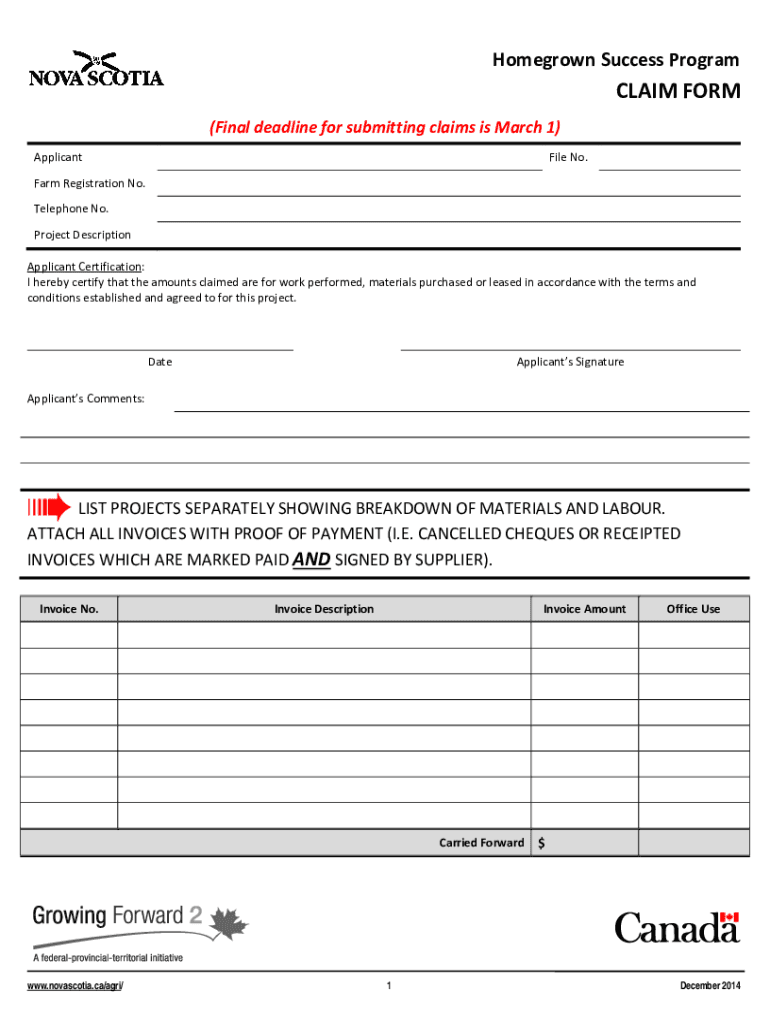 NOVA SCOTIA

Homegrown Success Program

CLAIM FORM

(Final deadline for submitting claims is March 1)

Applicant

File No.

Farm Registration No.

Telephone No.

Project Description

Applicant Certification:
I hereby certify that the amounts claimed are for work performed, materials purchased or leased in accordance with the terms and conditions established and agreed to for this project.

Date

Applicant's Signature

Applicant's Comments:

LIST PROJECTS SEPARATELY SHOWING BREAKDOWN OF MATERIALS AND LABOUR. ATTACH ALL INVOICES WITH PROOF OF PAYMENT (I.E. CANCELLED CHEQUES OR RECEIPTED INVOICES WHICH ARE MARKED PAID AND SIGNED BY SUPPLIER).

| Invoice No. | Invoice Description | Invoice Amount | Office Use |
|---|---|---|---|
| | | | |
| | | | |
| | | | |
| | | | |
| | | | |
| | | | |
| | | | |
| | | | |
| | Carried Forward | $ | |

Growing Forward 2
A federal-provincial-territorial initiative

Canada

www.novascotia.ca/agri/

1

December 2014